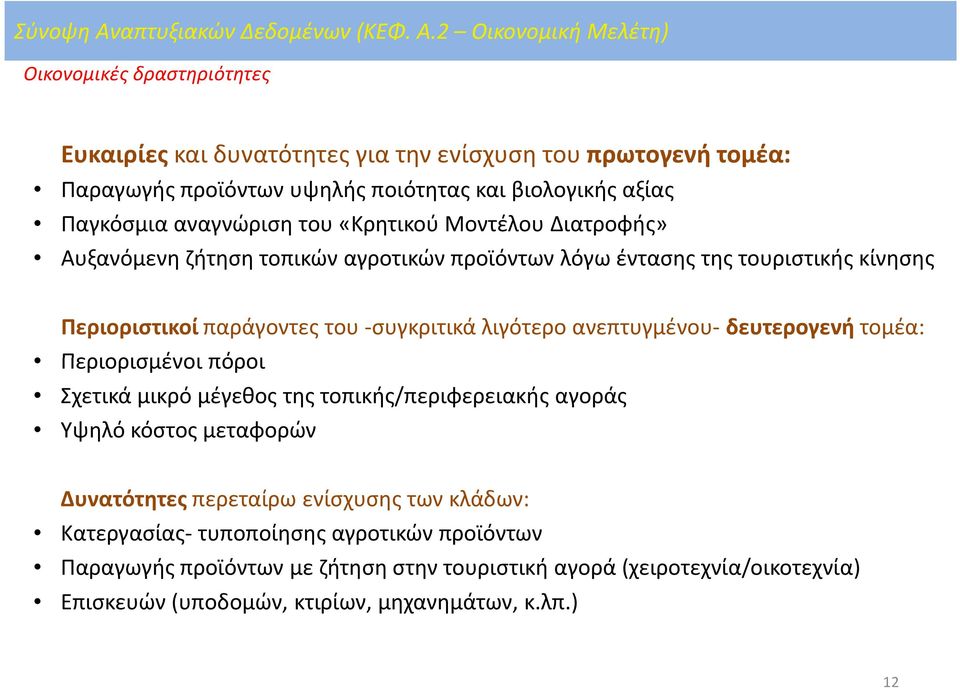 Σύνοψη Αναπτυξιακών Δεδομένων (ΚΕΦ. Α.2 – Οικονομική Μελέτη)

Οικονομικές δραστηριότητες

Ευκαιρίες και δυνατότητες για την ενίσχυση του πρωτογενή τομέα:

• Παραγωγής προϊόντων υψηλής ποιότητας και βιολογικής αξίας
• Παγκόσμια αναγνώριση του «Κρητικού Μοντέλου Διατροφής»
• Αυξανόμενη ζήτηση τοπικών αγροτικών προϊόντων λόγω έντασης της τουριστικής κίνησης

Περιοριστικοί παράγοντες του -συγκριτικά λιγότερο ανεπτυγμένου- δευτερογενή τομέα:

• Περιορισμένοι πόροι
• Σχετικά μικρό μέγεθος της τοπικής/περιφερειακής αγοράς
• Υψηλό κόστος μεταφορών

Δυνατότητες περεταίρω ενίσχυσης των κλάδων:

• Κατεργασίας- τυποποίησης αγροτικών προϊόντων
• Παραγωγής προϊόντων με ζήτηση στην τουριστική αγορά (χειροτεχνία/οικοτεχνία)
• Επισκευών (υποδομών, κτιρίων, μηχανημάτων, κ.λπ.)

12